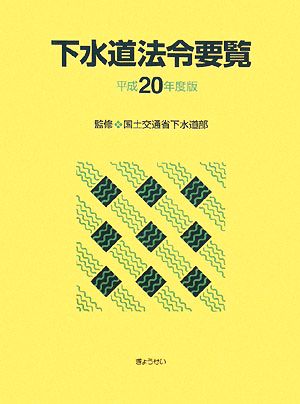 下水道法令要覧

平成20年度版

監修 国土交通省下水道部

ぎょうせい